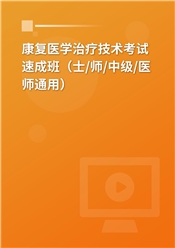 康复医学治疗技术考试速成班（士/师/中级/医师通用）